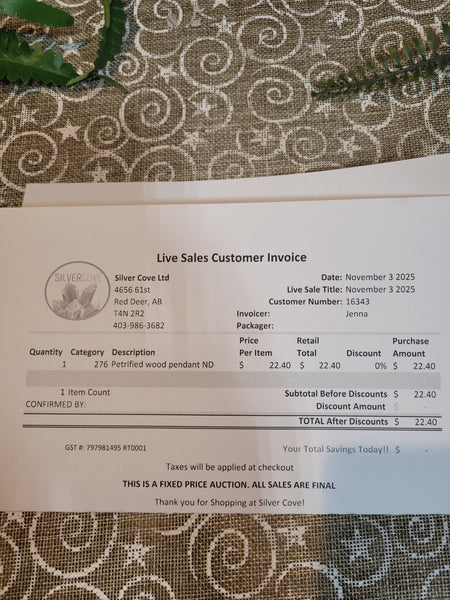 Live Sales Customer Invoice

SILVERCOVE

Silver Cove Ltd
4656 61st
Red Deer, AB
T4N 2R2
403-986-3682

Date: November 3 2025
Live Sale Title: November 3 2025
Customer Number: 16343
Invoicer: Jenna
Packager:

| Quantity | Category | Description | Price Per Item | Retail Total | Discount | Purchase Amount |
|---|---|---|---|---|---|---|
| 1 | 276 | Petrified wood pendant ND | $ 22.40 | $ 22.40 | 0% | $ 22.40 |

1 Item Count
CONFIRMED BY:

Subtotal Before Discounts $ 22.40
Discount Amount $ -
TOTAL After Discounts $ 22.40

GST #: 797981495 RT0001

Your Total Savings Today!! $ -

Taxes will be applied at checkout

THIS IS A FIXED PRICE AUCTION. ALL SALES ARE FINAL

Thank you for Shopping at Silver Cove!